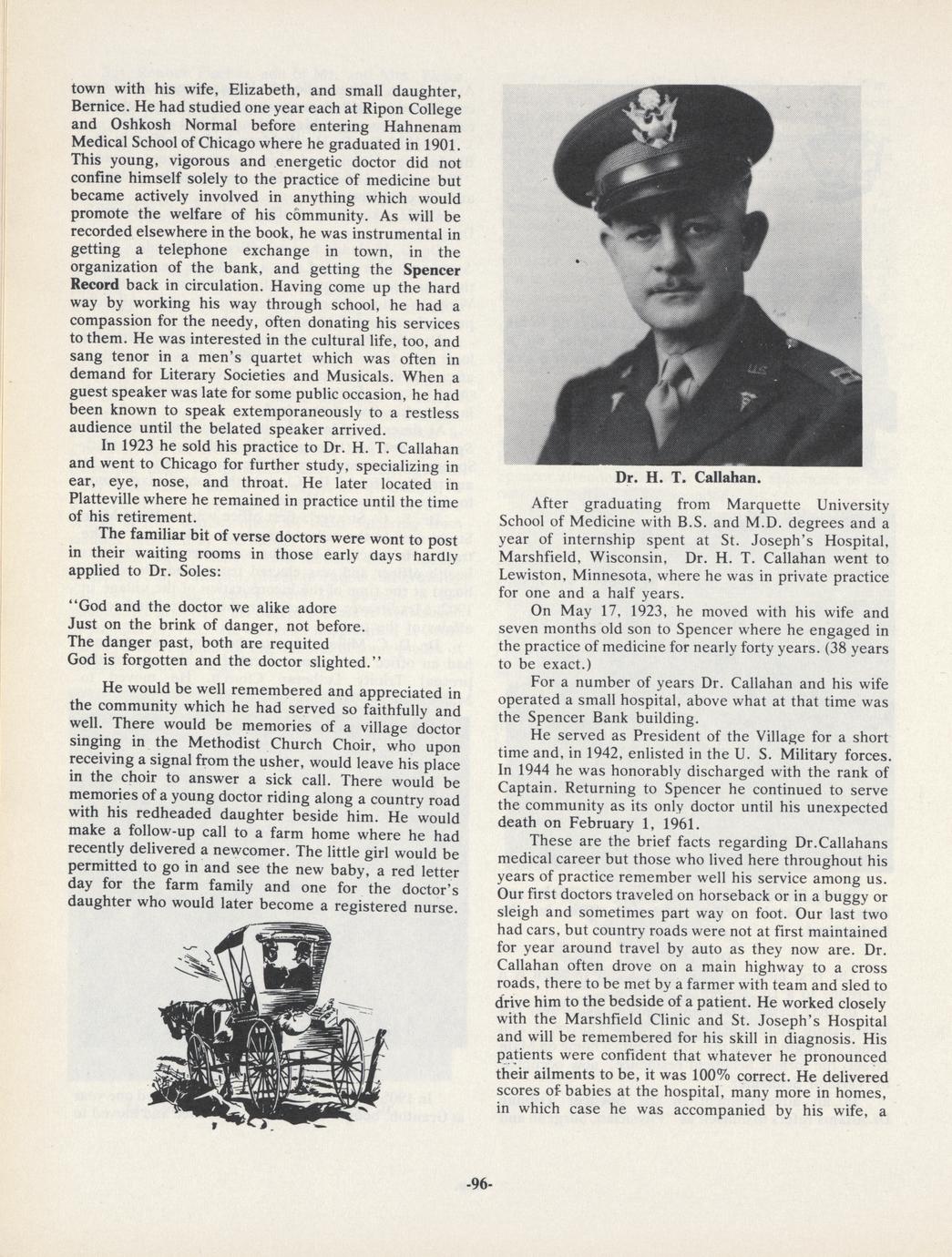 town with his wife, Elizabeth, and small daughter, Bernice. He had studied one year each at Ripon College and Oshkosh Normal before entering Hahnenam Medical School of Chicago where he graduated in 1901. This young, vigorous and energetic doctor did not confine himself solely to the practice of medicine but became actively involved in anything which would promote the welfare of his community. As will be recorded elsewhere in the book, he was instrumental in getting a telephone exchange in town, in the organization of the bank, and getting the Spencer Record back in circulation. Having come up the hard way by working his way through school, he had a compassion for the needy, often donating his services to them. He was interested in the cultural life, too, and sang tenor in a men's quartet which was often in demand for Literary Societies and Musicals. When a guest speaker was late for some public occasion, he had been known to speak extemporaneously to a restless audience until the belated speaker arrived.

In 1923 he sold his practice to Dr. H. T. Callahan and went to Chicago for further study, specializing in ear, eye, nose, and throat. He later located in Platteville where he remained in practice until the time of his retirement.

The familiar bit of verse doctors were wont to post in their waiting rooms in those early days hardly applied to Dr. Soles:

"God and the doctor we alike adore
Just on the brink of danger, not before.
The danger past, both are requited
God is forgotten and the doctor slighted."

He would be well remembered and appreciated in the community which he had served so faithfully and well. There would be memories of a village doctor singing in the Methodist Church Choir, who upon receiving a signal from the usher, would leave his place in the choir to answer a sick call. There would be memories of a young doctor riding along a country road with his redheaded daughter beside him. He would make a follow-up call to a farm home where he had recently delivered a newcomer. The little girl would be permitted to go in and see the new baby, a red letter day for the farm family and one for the doctor's daughter who would later become a registered nurse.

Dr. H. T. Callahan.

After graduating from Marquette University School of Medicine with B.S. and M.D. degrees and a year of internship spent at St. Joseph's Hospital, Marshfield, Wisconsin, Dr. H. T. Callahan went to Lewiston, Minnesota, where he was in private practice for one and a half years.

On May 17, 1923, he moved with his wife and seven months old son to Spencer where he engaged in the practice of medicine for nearly forty years. (38 years to be exact.)

For a number of years Dr. Callahan and his wife operated a small hospital, above what at that time was the Spencer Bank building.

He served as President of the Village for a short time and, in 1942, enlisted in the U. S. Military forces. In 1944 he was honorably discharged with the rank of Captain. Returning to Spencer he continued to serve the community as its only doctor until his unexpected death on February 1, 1961.

These are the brief facts regarding Dr.Callahans medical career but those who lived here throughout his years of practice remember well his service among us. Our first doctors traveled on horseback or in a buggy or sleigh and sometimes part way on foot. Our last two had cars, but country roads were not at first maintained for year around travel by auto as they now are. Dr. Callahan often drove on a main highway to a cross roads, there to be met by a farmer with team and sled to drive him to the bedside of a patient. He worked closely with the Marshfield Clinic and St. Joseph's Hospital and will be remembered for his skill in diagnosis. His patients were confident that whatever he pronounced their ailments to be, it was 100% correct. He delivered scores of babies at the hospital, many more in homes, in which case he was accompanied by his wife, a

-96-